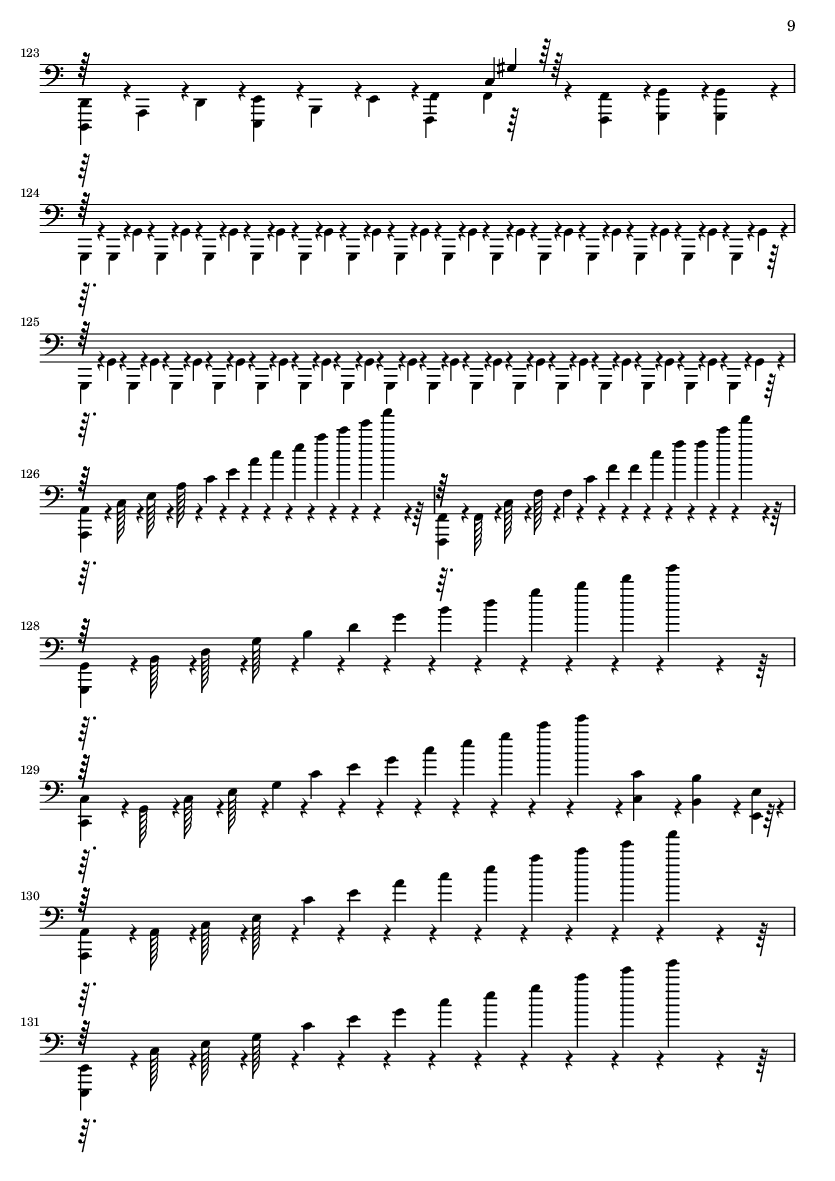 9

123

124

125

126

128

129

130

131